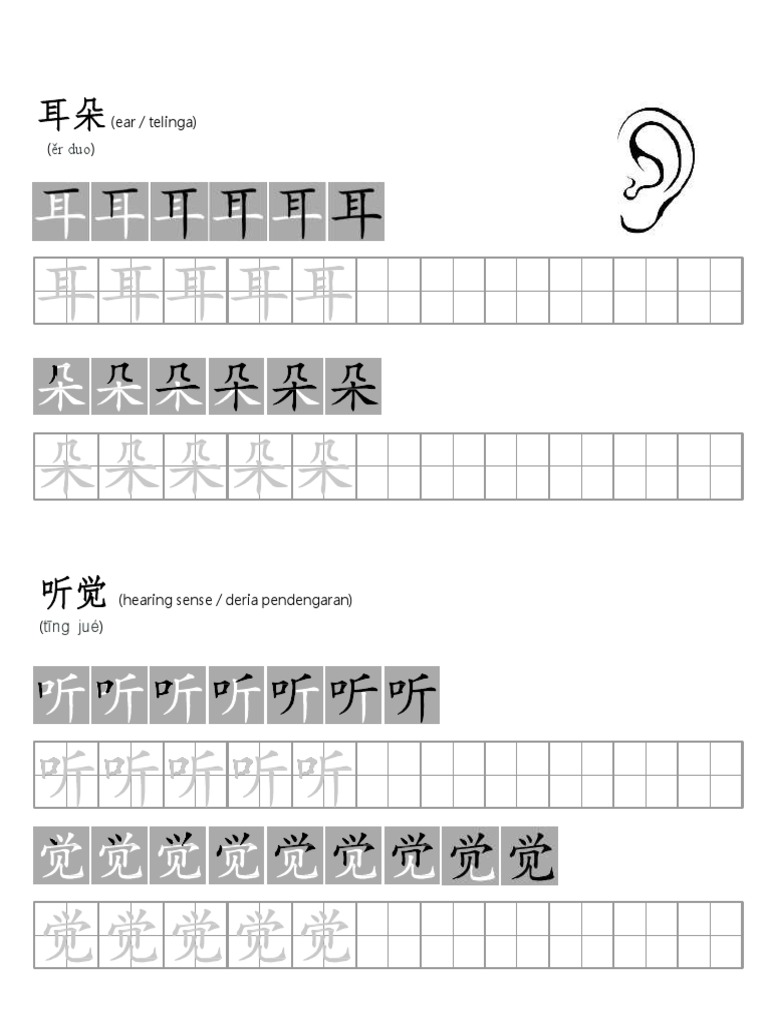 耳朵 (ear / telinga)
(ěr duo)

耳 耳 耳 耳 耳 耳

耳 耳 耳 耳 耳

朵 朵 朵 朵 朵 朵

朵 朵 朵 朵 朵

听觉 (hearing sense / deria pendengaran)
(tīng jué)

听 听 听 听 听 听 听

听 听 听 听 听

觉 觉 觉 觉 觉 觉 觉 觉 觉

觉 觉 觉 觉 觉